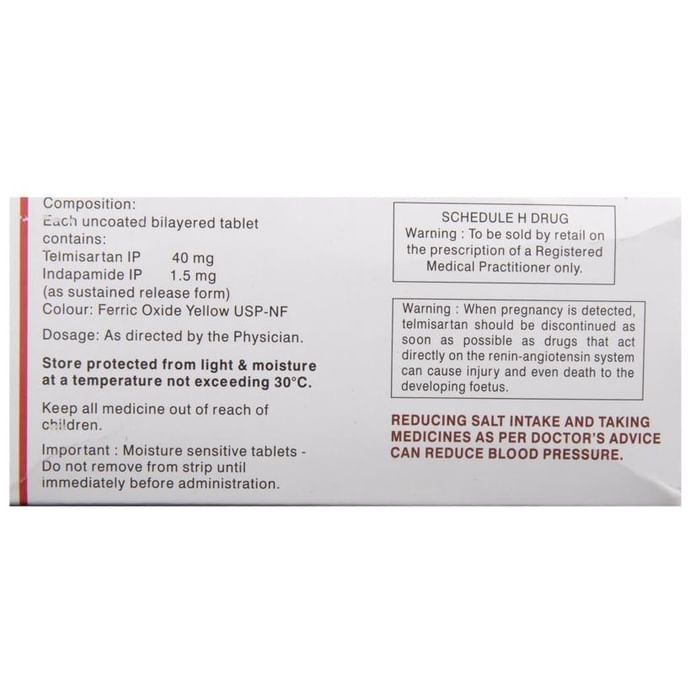 Composition:
Each uncoated bilayered tablet contains:
Telmisartan IP 40 mg
Indapamide IP 1.5 mg
(as sustained release form)
Colour: Ferric Oxide Yellow USP-NF

Dosage: As directed by the Physician.

Store protected from light & moisture at a temperature not exceeding 30°C.

Keep all medicine out of reach of children.

Important : Moisture sensitive tablets - Do not remove from strip until immediately before administration.

SCHEDULE H DRUG
Warning : To be sold by retail on the prescription of a Registered Medical Practitioner only.

Warning : When pregnancy is detected, telmisartan should be discontinued as soon as possible as drugs that act directly on the renin-angiotensin system can cause injury and even death to the developing foetus.

REDUCING SALT INTAKE AND TAKING MEDICINES AS PER DOCTOR'S ADVICE CAN REDUCE BLOOD PRESSURE.